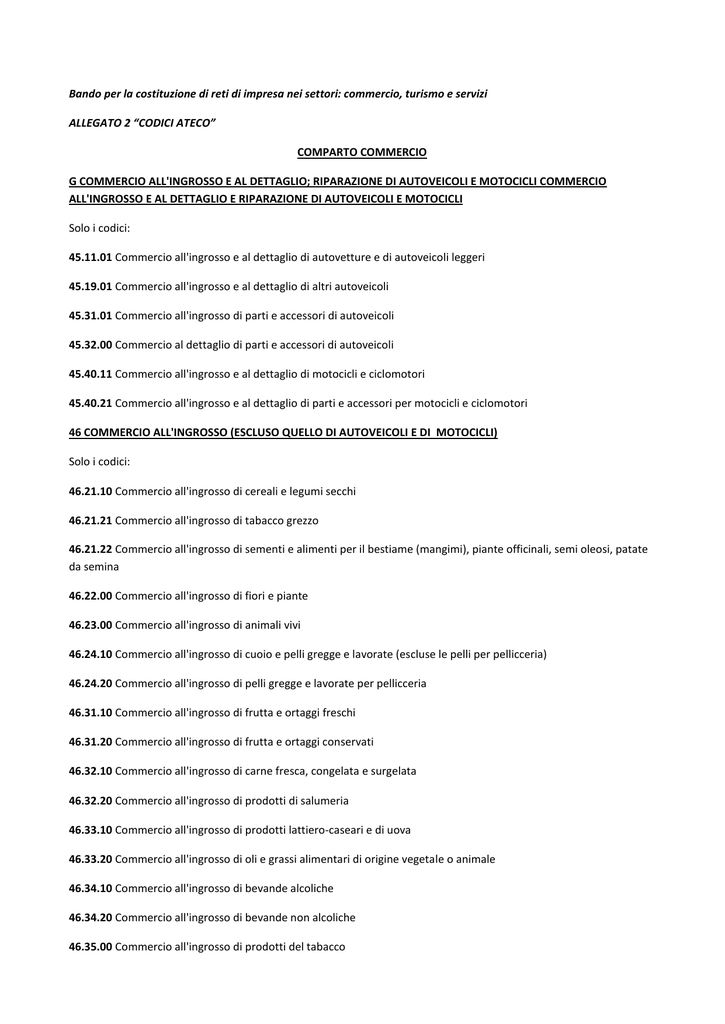 Bando per la costituzione di reti di impresa nei settori: commercio, turismo e servizi

ALLEGATO 2 "CODICI ATECO"

COMPARTO COMMERCIO

G COMMERCIO ALL'INGROSSO E AL DETTAGLIO; RIPARAZIONE DI AUTOVEICOLI E MOTOCICLI COMMERCIO ALL'INGROSSO E AL DETTAGLIO E RIPARAZIONE DI AUTOVEICOLI E MOTOCICLI

Solo i codici:

45.11.01 Commercio all'ingrosso e al dettaglio di autovetture e di autoveicoli leggeri

45.19.01 Commercio all'ingrosso e al dettaglio di altri autoveicoli

45.31.01 Commercio all'ingrosso di parti e accessori di autoveicoli

45.32.00 Commercio al dettaglio di parti e accessori di autoveicoli

45.40.11 Commercio all'ingrosso e al dettaglio di motocicli e ciclomotori

45.40.21 Commercio all'ingrosso e al dettaglio di parti e accessori per motocicli e ciclomotori

46 COMMERCIO ALL'INGROSSO (ESCLUSO QUELLO DI AUTOVEICOLI E DI MOTOCICLI)

Solo i codici:

46.21.10 Commercio all'ingrosso di cereali e legumi secchi

46.21.21 Commercio all'ingrosso di tabacco grezzo

46.21.22 Commercio all'ingrosso di sementi e alimenti per il bestiame (mangimi), piante officinali, semi oleosi, patate da semina

46.22.00 Commercio all'ingrosso di fiori e piante

46.23.00 Commercio all'ingrosso di animali vivi

46.24.10 Commercio all'ingrosso di cuoio e pelli gregge e lavorate (escluse le pelli per pellicceria)

46.24.20 Commercio all'ingrosso di pelli gregge e lavorate per pellicceria

46.31.10 Commercio all'ingrosso di frutta e ortaggi freschi

46.31.20 Commercio all'ingrosso di frutta e ortaggi conservati

46.32.10 Commercio all'ingrosso di carne fresca, congelata e surgelata

46.32.20 Commercio all'ingrosso di prodotti di salumeria

46.33.10 Commercio all'ingrosso di prodotti lattiero-caseari e di uova

46.33.20 Commercio all'ingrosso di oli e grassi alimentari di origine vegetale o animale

46.34.10 Commercio all'ingrosso di bevande alcoliche

46.34.20 Commercio all'ingrosso di bevande non alcoliche

46.35.00 Commercio all'ingrosso di prodotti del tabacco